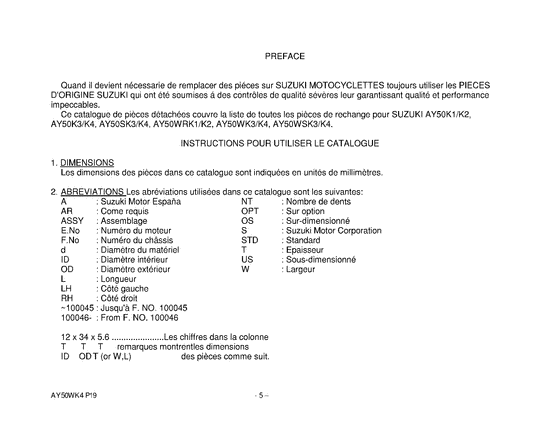 PREFACE

Quand il devient nécessarie de remplacer des piéces sur SUZUKI MOTOCYCLETTES toujours utiliser les PIECES D'ORIGINE SUZUKI qui ont été soumises á des contrôles de qualité sévères leur garantissant qualité et performance impeccables.

Ce catalogue de pièces détachées couvre la liste de toutes les pièces de rechange pour SUZUKI AY50K1/K2, AY50K3/K4, AY50SK3/K4, AY50WRK1/K2, AY50WK3/K4, AY50WSK3/K4.

INSTRUCTIONS POUR UTILISER LE CATALOGUE

1. DIMENSIONS
Les dimensions des pièces dans ce catalogue sont indiquées en unités de millimètres.

2. ABREVIATIONS Les abréviations utilisées dans ce catalogue sont les suivantes:

A : Suzuki Motor España
AR : Come requis
ASSY : Assemblage
E.No : Numéro du moteur
F.No : Numéro du châssis
d : Diamètre du matériel
ID : Diamètre intérieur
OD : Diamètre extérieur
L : Longueur
LH : Côté gauche
RH : Côté droit
~100045 : Jusqu'à F. NO. 100045
100046- : From F. NO. 100046

NT : Nombre de dents
OPT : Sur option
OS : Sur-dimensionné
S : Suzuki Motor Corporation
STD : Standard
T : Epaisseur
US : Sous-dimensionné
W : Largeur

12 x 34 x 5.6 ......................Les chiffres dans la colonne
T T T remarques montrentles dimensions
ID OD T (or W,L) des pièces comme suit.

AY50WK4 P19

- 5 -